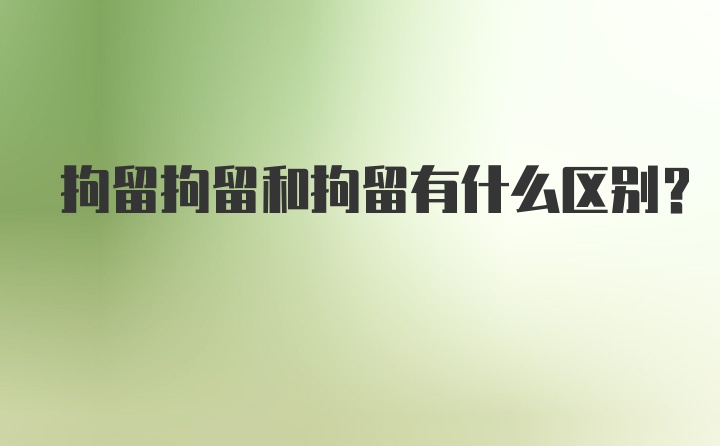 拘留拘留和拘留有什么区别?